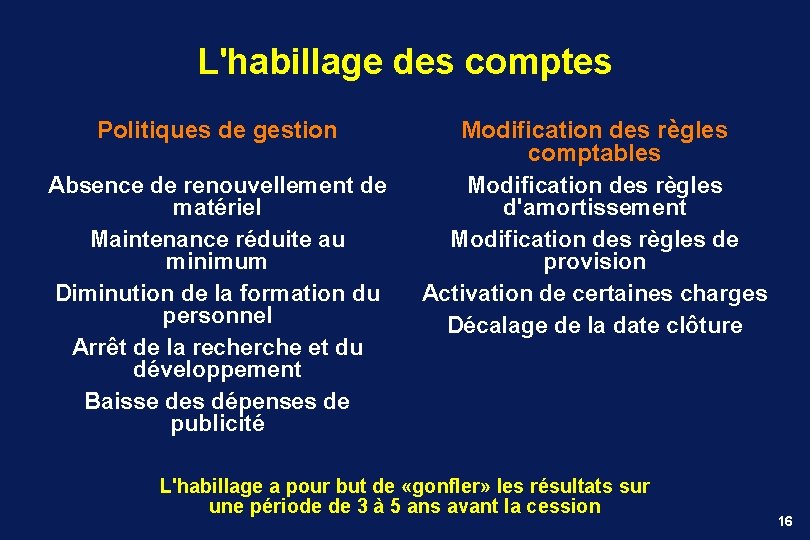 L'habillage des comptes

Politiques de gestion

Absence de renouvellement de matériel

Maintenance réduite au minimum

Diminution de la formation du personnel

Arrêt de la recherche et du développement

Baisse des dépenses de publicité

Modification des règles comptables

Modification des règles d'amortissement

Modification des règles de provision

Activation de certaines charges

Décalage de la date clôture

L'habillage a pour but de «gonfler» les résultats sur une période de 3 à 5 ans avant la cession

16